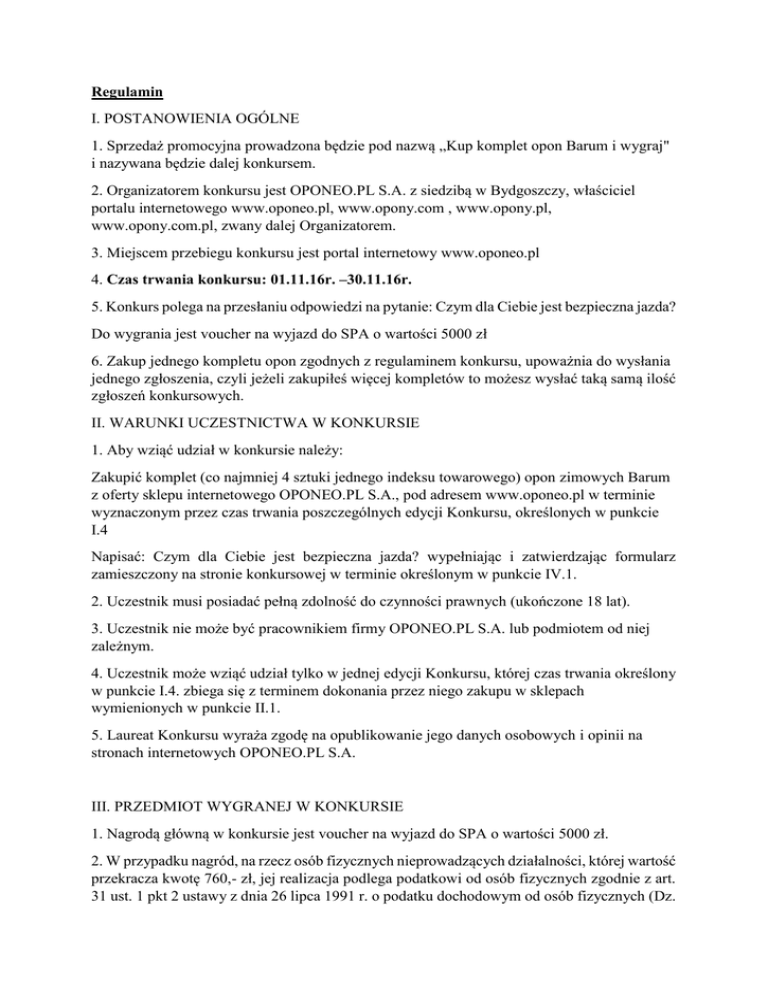 Regulamin

I. POSTANOWIENIA OGÓLNE

1. Sprzedaż promocyjna prowadzona będzie pod nazwą „Kup komplet opon Barum i wygraj" i nazywana będzie dalej konkursem.

2. Organizatorem konkursu jest OPONEO.PL S.A. z siedzibą w Bydgoszczy, właściciel portalu internetowego www.oponeo.pl, www.opony.com , www.opony.pl, www.opony.com.pl, zwany dalej Organizatorem.

3. Miejscem przebiegu konkursu jest portal internetowy www.oponeo.pl

4. Czas trwania konkursu: 01.11.16r. –30.11.16r.

5. Konkurs polega na przesłaniu odpowiedzi na pytanie: Czym dla Ciebie jest bezpieczna jazda?

Do wygrania jest voucher na wyjazd do SPA o wartości 5000 zł

6. Zakup jednego kompletu opon zgodnych z regulaminem konkursu, upoważnia do wysłania jednego zgłoszenia, czyli jeżeli zakupiłeś więcej kompletów to możesz wysłać taką samą ilość zgłoszeń konkursowych.

II. WARUNKI UCZESTNICTWA W KONKURSIE

1. Aby wziąć udział w konkursie należy:

Zakupić komplet (co najmniej 4 sztuki jednego indeksu towarowego) opon zimowych Barum z oferty sklepu internetowego OPONEO.PL S.A., pod adresem www.oponeo.pl w terminie wyznaczonym przez czas trwania poszczególnych edycji Konkursu, określonych w punkcie I.4

Napisać: Czym dla Ciebie jest bezpieczna jazda? wypełniając i zatwierdzając formularz zamieszczony na stronie konkursowej w terminie określonym w punkcie IV.1.

2. Uczestnik musi posiadać pełną zdolność do czynności prawnych (ukończone 18 lat).

3. Uczestnik nie może być pracownikiem firmy OPONEO.PL S.A. lub podmiotem od niej zależnym.

4. Uczestnik może wziąć udział tylko w jednej edycji Konkursu, której czas trwania określony w punkcie I.4. zbiega się z terminem dokonania przez niego zakupu w sklepach wymienionych w punkcie II.1.

5. Laureat Konkursu wyraża zgodę na opublikowanie jego danych osobowych i opinii na stronach internetowych OPONEO.PL S.A.

III. PRZEDMIOT WYGRANEJ W KONKURSIE

1. Nagrodą główną w konkursie jest voucher na wyjazd do SPA o wartości 5000 zł.

2. W przypadku nagród, na rzecz osób fizycznych nieprowadzących działalności, której wartość przekracza kwotę 760,- zł, jej realizacja podlega podatkowi od osób fizycznych zgodnie z art. 31 ust. 1 pkt 2 ustawy z dnia 26 lipca 1991 r. o podatku dochodowym od osób fizycznych (Dz.